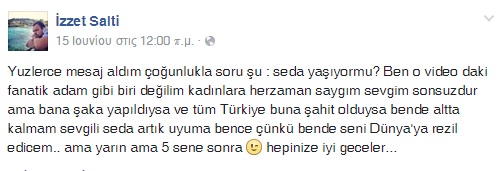 İzzet Salti
15 Ιουνίου στις 12:00 π.μ. ·

Yuzlerce mesaj aldım çoğunlukla soru şu : seda yaşıyormu? Ben o video daki fanatik adam gibi biri değilim kadınlara herzaman saygım sevgim sonsuzdur ama bana şaka yapıldıysa ve tüm Türkiye buna şahit olduysa bende altta kalmam sevgili seda artık uyuma bence çünkü bende seni Dünya'ya rezil edicem.. ama yarın ama 5 sene sonra hepinize iyi geceler...